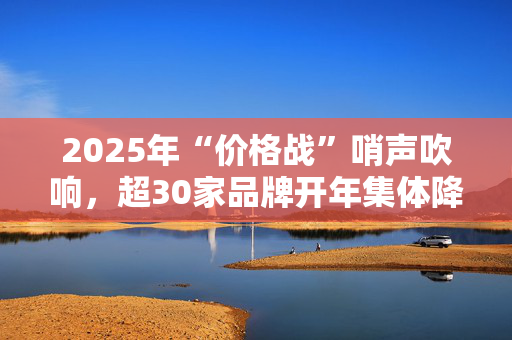 2025年“价格战”哨声吹响，超30家品牌开年集体降